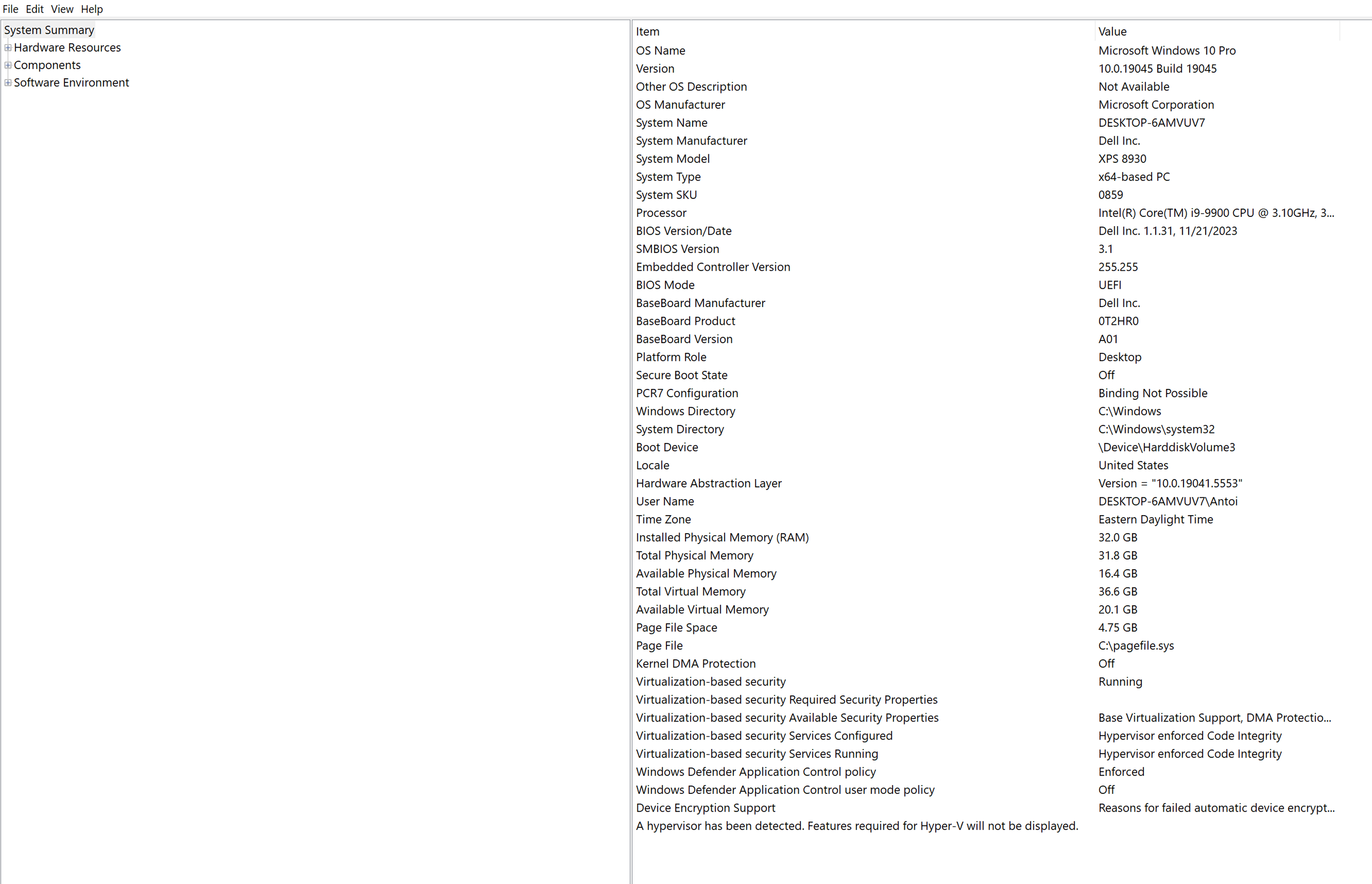 File Edit View Help

System Summary
Hardware Resources
Components
Software Environment

| Item | Value |
|---|---|
| OS Name | Microsoft Windows 10 Pro |
| Version | 10.0.19045 Build 19045 |
| Other OS Description | Not Available |
| OS Manufacturer | Microsoft Corporation |
| System Name | DESKTOP-6AMVUV7 |
| System Manufacturer | Dell Inc. |
| System Model | XPS 8930 |
| System Type | x64-based PC |
| System SKU | 0859 |
| Processor | Intel(R) Core(TM) i9-9900 CPU @ 3.10GHz, 3... |
| BIOS Version/Date | Dell Inc. 1.1.31, 11/21/2023 |
| SMBIOS Version | 3.1 |
| Embedded Controller Version | 255.255 |
| BIOS Mode | UEFI |
| BaseBoard Manufacturer | Dell Inc. |
| BaseBoard Product | 0T2HR0 |
| BaseBoard Version | A01 |
| Platform Role | Desktop |
| Secure Boot State | Off |
| PCR7 Configuration | Binding Not Possible |
| Windows Directory | C:\Windows |
| System Directory | C:\Windows\system32 |
| Boot Device | \Device\HarddiskVolume3 |
| Locale | United States |
| Hardware Abstraction Layer | Version = "10.0.19041.5553" |
| User Name | DESKTOP-6AMVUV7\Antoi |
| Time Zone | Eastern Daylight Time |
| Installed Physical Memory (RAM) | 32.0 GB |
| Total Physical Memory | 31.8 GB |
| Available Physical Memory | 16.4 GB |
| Total Virtual Memory | 36.6 GB |
| Available Virtual Memory | 20.1 GB |
| Page File Space | 4.75 GB |
| Page File | C:\pagefile.sys |
| Kernel DMA Protection | Off |
| Virtualization-based security | Running |
| Virtualization-based security Required Security Properties | |
| Virtualization-based security Available Security Properties | Base Virtualization Support, DMA Protectio... |
| Virtualization-based security Services Configured | Hypervisor enforced Code Integrity |
| Virtualization-based security Services Running | Hypervisor enforced Code Integrity |
| Windows Defender Application Control policy | Enforced |
| Windows Defender Application Control user mode policy | Off |
| Device Encryption Support | Reasons for failed automatic device encrypt... |
| A hypervisor has been detected. Features required for Hyper-V will not be displayed. | |